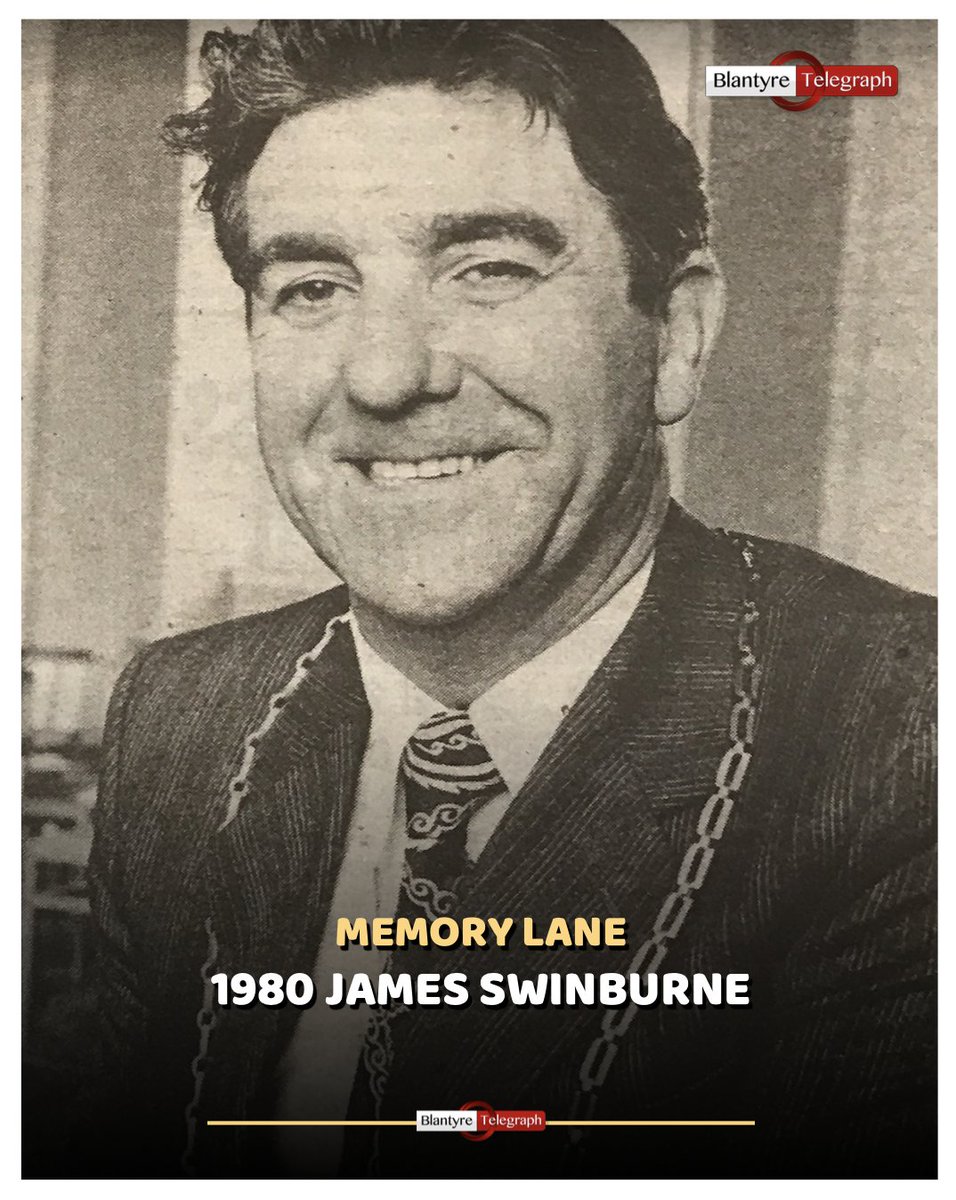 Blantyre Telegraph

MEMORY LANE
1980 JAMES SWINBURNE

Blantyre Telegraph